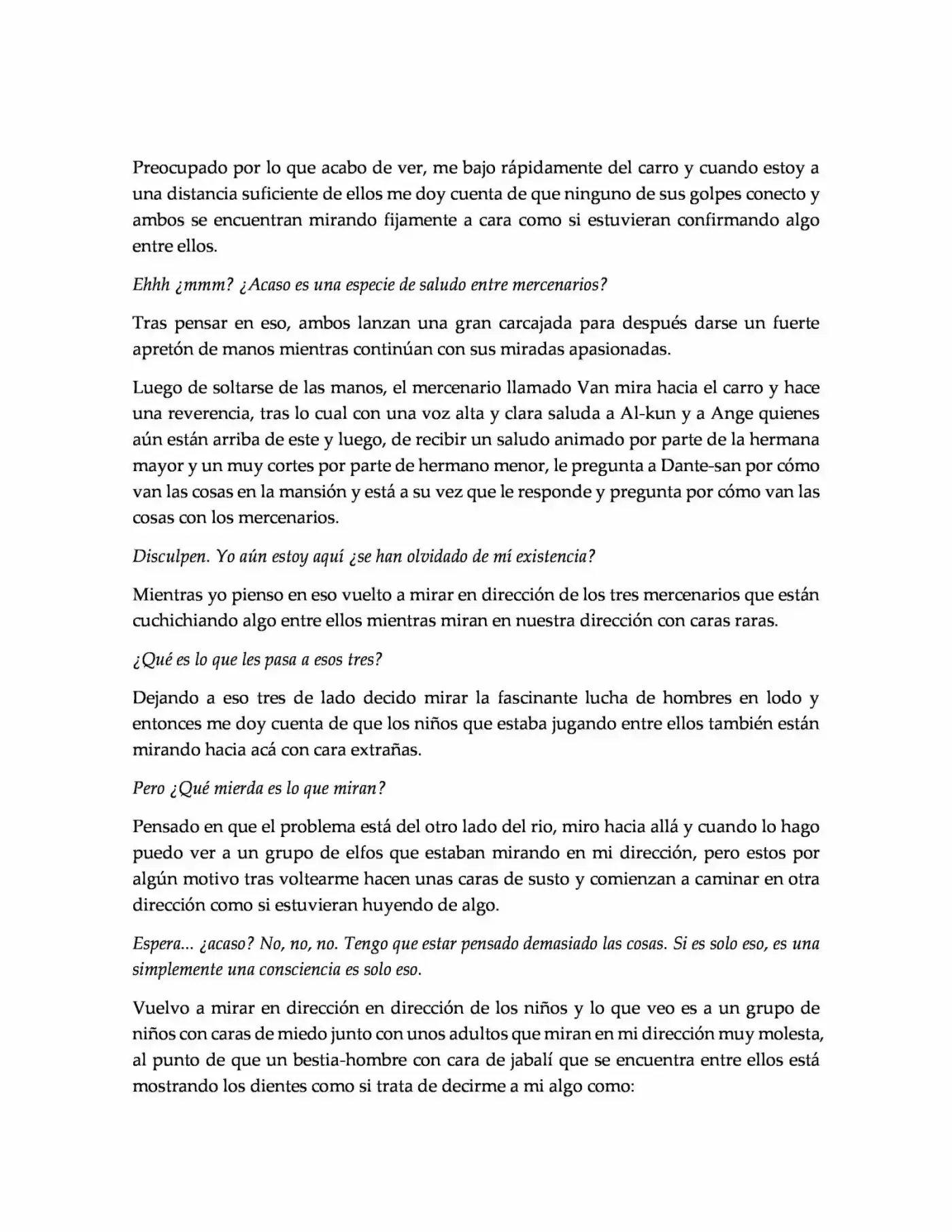 Preocupado por lo que acabo de ver, me bajo rápidamente del carro y cuando estoy a una distancia suficiente de ellos me doy cuenta de que ninguno de sus golpes conecto y ambos se encuentran mirando fijamente a cara como si estuvieran confirmando algo entre ellos.

Ehhh ¿mmm? ¿Acaso es una especie de saludo entre mercenarios?

Tras pensar en eso, ambos lanzan una gran carcajada para después darse un fuerte apretón de manos mientras continúan con sus miradas apasionadas.

Luego de soltarse de las manos, el mercenario llamado Van mira hacia el carro y hace una reverencia, tras lo cual con una voz alta y clara saluda a Al-kun y a Ange quienes aún están arriba de este y luego, de recibir un saludo animado por parte de la hermana mayor y un muy cortes por parte de hermano menor, le pregunta a Dante-san por cómo van las cosas en la mansión y está a su vez que le responde y pregunta por cómo van las cosas con los mercenarios.

Disculpen. Yo aún estoy aquí ¿se han olvidado de mí existencia?

Mientras yo pienso en eso vuelto a mirar en dirección de los tres mercenarios que están cuchichiando algo entre ellos mientras miran en nuestra dirección con caras raras.

¿Qué es lo que les pasa a esos tres?

Dejando a eso tres de lado decido mirar la fascinante lucha de hombres en lodo y entonces me doy cuenta de que los niños que estaba jugando entre ellos también están mirando hacia acá con cara extrañas.

Pero ¿Qué mierda es lo que miran?

Pensado en que el problema está del otro lado del rio, miro hacia allá y cuando lo hago puedo ver a un grupo de elfos que estaban mirando en mi dirección, pero estos por algún motivo tras voltearme hacen unas caras de susto y comienzan a caminar en otra dirección como si estuvieran huyendo de algo.

Espera... ¿acaso? No, no, no. Tengo que estar pensado demasiado las cosas. Si es solo eso, es una simplemente una consciencia es solo eso.

Vuelvo a mirar en dirección en dirección de los niños y lo que veo es a un grupo de niños con caras de miedo junto con unos adultos que miran en mi dirección muy molesta, al punto de que un bestia-hombre con cara de jabalí que se encuentra entre ellos está mostrando los dientes como si trata de decirme a mi algo como: